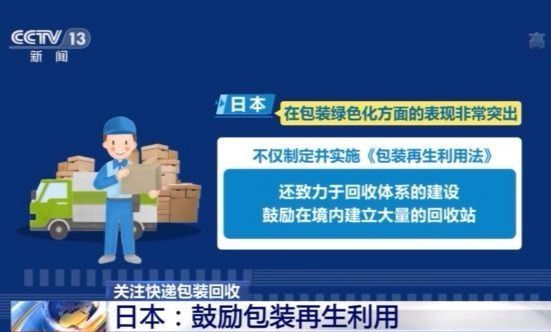 CCTV 13
新闻

高

日本
在包装绿色化方面的表现非常突出

不仅制定并实施《包装再生利用法》

还致力于回收体系的建设
鼓励在境内建立大量的回收站

关注快递包装回收
日本：鼓励包装再生利用